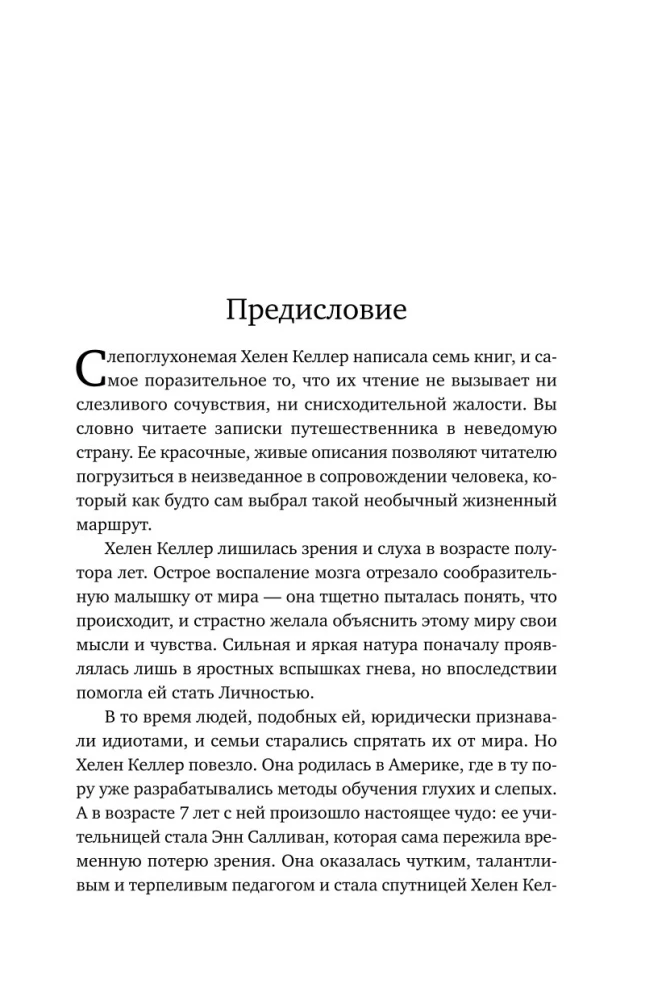 Предисловие

Слепоглухонемая Хелен Келлер написала семь книг, и самое поразительное то, что их чтение не вызывает ни слезливого сочувствия, ни снисходительной жалости. Вы словно читаете записки путешественника в неведомую страну. Ее красочные, живые описания позволяют читателю погрузиться в неизведанное в сопровождении человека, который как будто сам выбрал такой необычный жизненный маршрут.

Хелен Келлер лишилась зрения и слуха в возрасте полутора лет. Острое воспаление мозга отрезало сообразительную малышку от мира — она тщетно пыталась понять, что происходит, и страстно желала объяснить этому миру свои мысли и чувства. Сильная и яркая натура поначалу проявлялась лишь в яростных вспышках гнева, но впоследствии помогла ей стать Личностью.

В то время людей, подобных ей, юридически признавали идиотами, и семьи старались спрятать их от мира. Но Хелен Келлер повезло. Она родилась в Америке, где в ту пору уже разрабатывались методы обучения глухих и слепых. А в возрасте 7 лет с ней произошло настоящее чудо: ее учительницей стала Энн Салливан, которая сама пережила временную потерю зрения. Она оказалась чутким, талантливым и терпеливым педагогом и стала спутницей Хелен Кел-